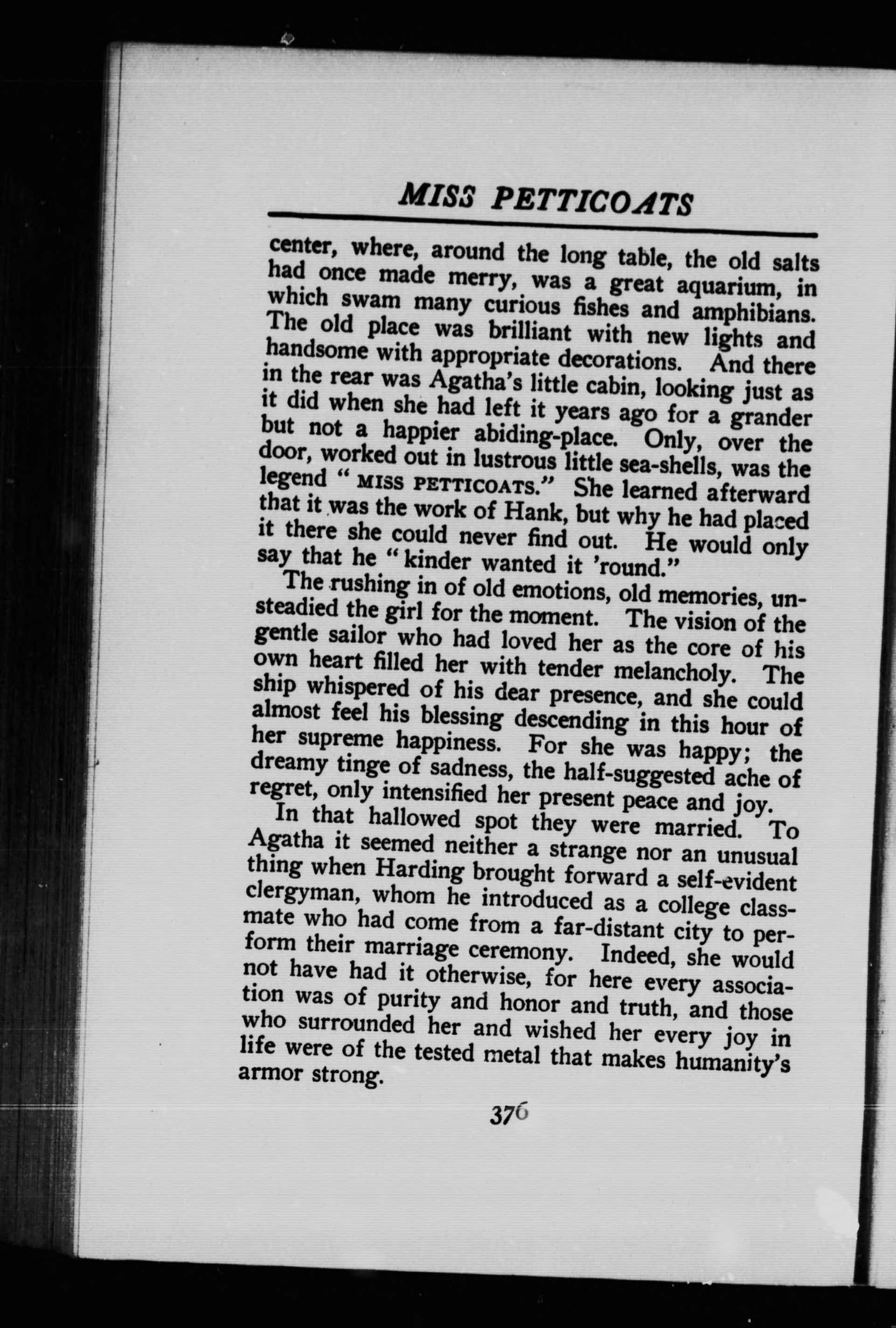 MISS PETTICOATS

center, where, around the long table, the old salts had once made merry, was a great aquarium, in which swam many curious fishes and amphibians. The old place was brilliant with new lights and handsome with appropriate decorations. And there in the rear was Agatha's little cabin, looking just as it did when she had left it years ago for a grander but not a happier abiding-place. Only, over the door, worked out in lustrous little sea-shells, was the legend "MISS PETTICOATS." She learned afterward that it was the work of Hank, but why he had placed it there she could never find out. He would only say that he "kinder wanted it 'round."

The rushing in of old emotions, old memories, unsteadied the girl for the moment. The vision of the gentle sailor who had loved her as the core of his own heart filled her with tender melancholy. The ship whispered of his dear presence, and she could almost feel his blessing descending in this hour of her supreme happiness. For she was happy; the dreamy tinge of sadness, the half-suggested ache of regret, only intensified her present peace and joy.

In that hallowed spot they were married. To Agatha it seemed neither a strange nor an unusual thing when Harding brought forward a self-evident clergyman, whom he introduced as a college classmate who had come from a far-distant city to perform their marriage ceremony. Indeed, she would not have had it otherwise, for here every association was of purity and honor and truth, and those who surrounded her and wished her every joy in life were of the tested metal that makes humanity's armor strong.

376